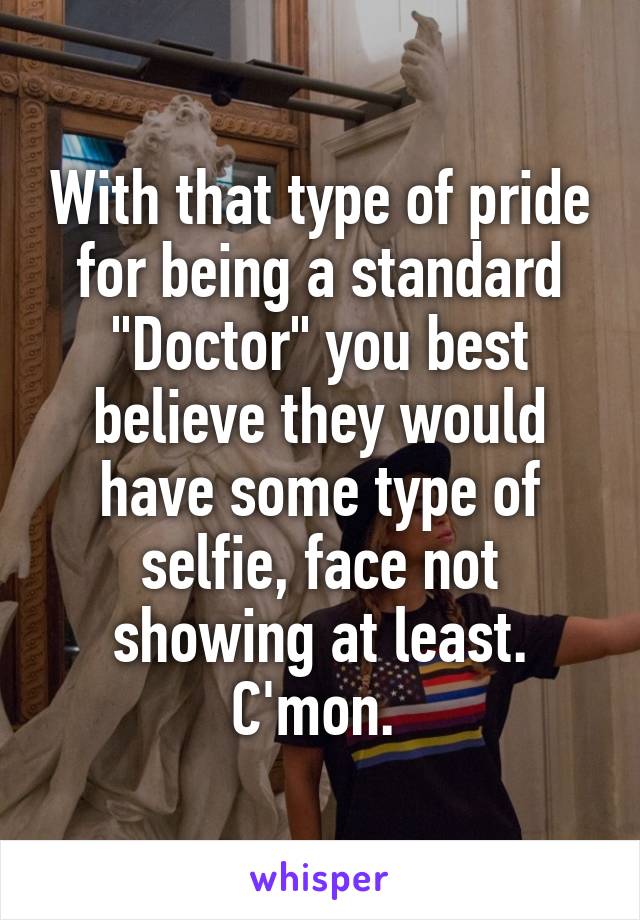 With that type of pride for being a standard "Doctor" you best believe they would have some type of selfie, face not showing at least. C'mon.

whisper